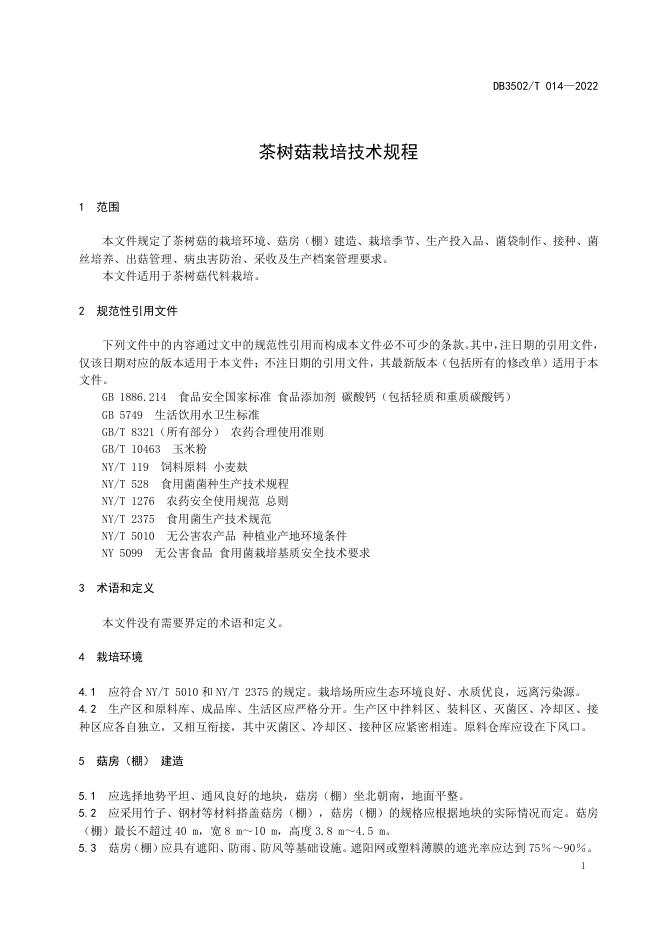 DB3502/T 014—2022

茶树菇栽培技术规程

1 范围

本文件规定了茶树菇的栽培环境、菇房（棚）建造、栽培季节、生产投入品、菌袋制作、接种、菌丝培养、出菇管理、病虫害防治、采收及生产档案管理要求。
本文件适用于茶树菇代料栽培。

2 规范性引用文件

下列文件中的内容通过文中的规范性引用而构成本文件必不可少的条款。其中，注日期的引用文件，仅该日期对应的版本适用于本文件；不注日期的引用文件，其最新版本（包括所有的修改单）适用于本文件。
GB 1886.214 食品安全国家标准 食品添加剂 碳酸钙（包括轻质和重质碳酸钙）
GB 5749 生活饮用水卫生标准
GB/T 8321（所有部分） 农药合理使用准则
GB/T 10463 玉米粉
NY/T 119 饲料原料 小麦麸
NY/T 528 食用菌菌种生产技术规程
NY/T 1276 农药安全使用规范 总则
NY/T 2375 食用菌生产技术规范
NY/T 5010 无公害农产品 种植业产地环境条件
NY 5099 无公害食品 食用菌栽培基质安全技术要求

3 术语和定义

本文件没有需要界定的术语和定义。

4 栽培环境

4.1 应符合 NY/T 5010 和 NY/T 2375 的规定。栽培场所应生态环境良好、水质优良，远离污染源。
4.2 生产区和原料库、成品库、生活区应严格分开。生产区中拌料区、装料区、灭菌区、冷却区、接种区应各自独立，又相互衔接，其中灭菌区、冷却区、接种区应紧密相连。原料仓库应设在下风口。

5 菇房（棚） 建造

5.1 应选择地势平坦、通风良好的地块，菇房（棚）坐北朝南，地面平整。
5.2 应采用竹子、钢材等材料搭盖菇房（棚），菇房（棚）的规格应根据地块的实际情况而定。菇房（棚）最长不超过 40 m，宽 8 m～10 m，高度 3.8 m～4.5 m。
5.3 菇房（棚）应具有遮阳、防雨、防风等基础设施。遮阳网或塑料薄膜的遮光率应达到 75%～90%。

1